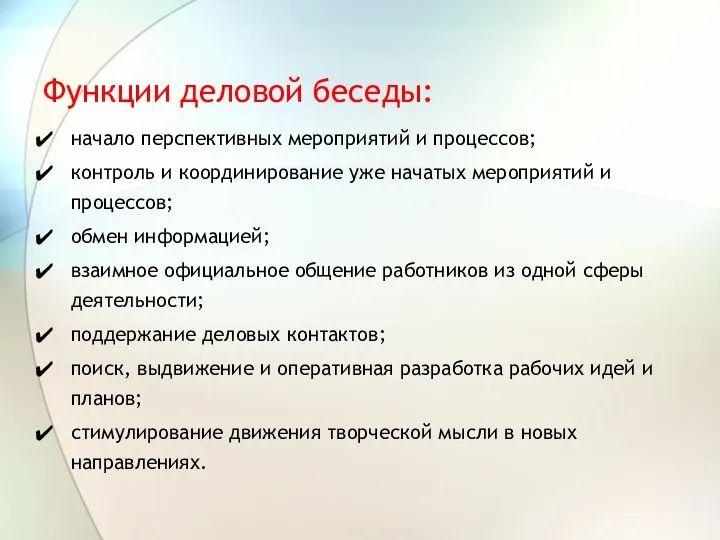 Функции деловой беседы:

✔ начало перспективных мероприятий и процессов;

✔ контроль и координирование уже начатых мероприятий и процессов;

✔ обмен информацией;

✔ взаимное официальное общение работников из одной сферы деятельности;

✔ поддержание деловых контактов;

✔ поиск, выдвижение и оперативная разработка рабочих идей и планов;

✔ стимулирование движения творческой мысли в новых направлениях.